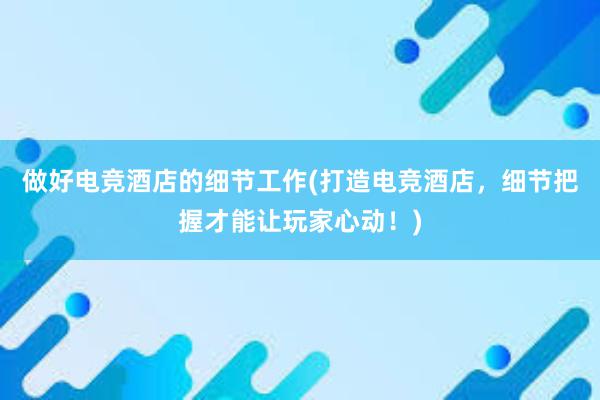 做好电竞酒店的细节工作(打造电竞酒店，细节把握才能让玩家心动！)